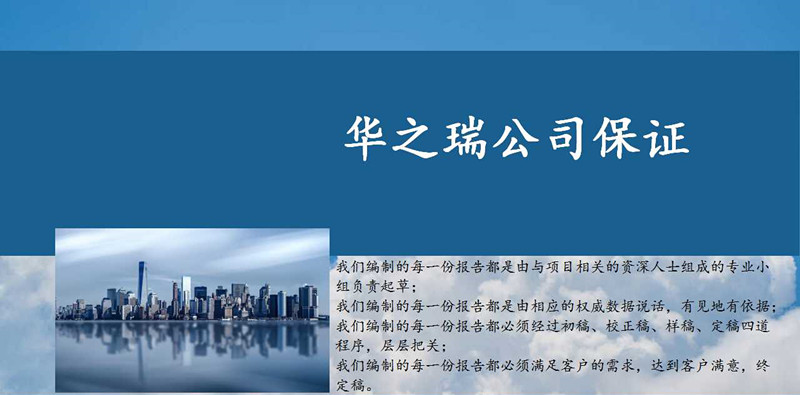 华之瑞公司保证

我们编制的每一份报告都是由与项目相关的资深人士组成的专业小组负责起草；
我们编制的每一份报告都是由相应的权威数据说话，有见地有依据；
我们编制的每一份报告都必须经过初稿、校正稿、样稿、定稿四道程序，层层把关；
我们编制的每一份报告都必须满足客户的需求，达到客户满意，终定稿。